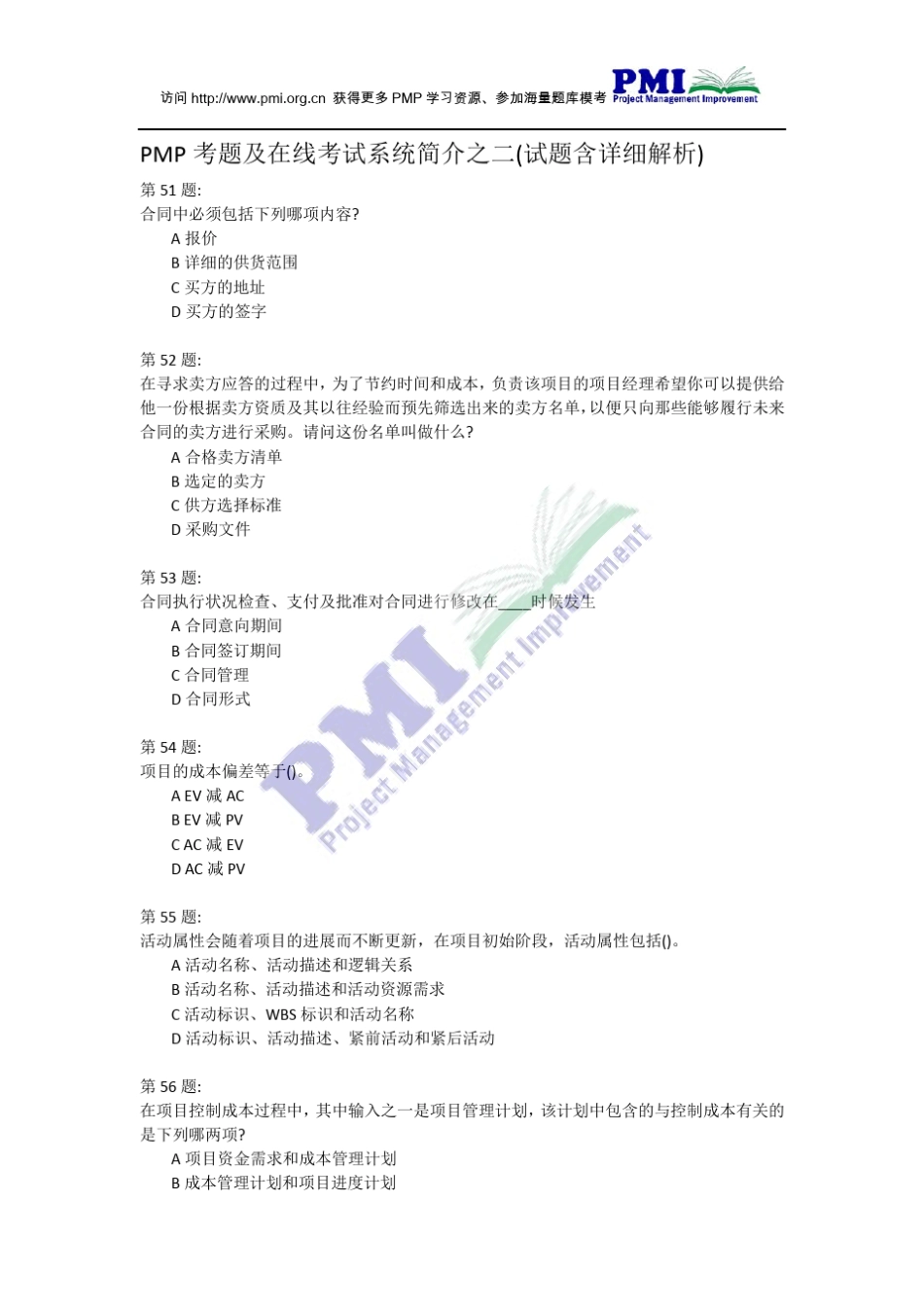 访问 http://www.pmi.org.cn 获得更多 PMP 学习资源、参加海量题库模考 PMI Project Management Improvement

PMP 考题及在线考试系统简介之二(试题含详细解析)

第 51 题:
合同中必须包括下列哪项内容?
A 报价
B 详细的供货范围
C 买方的地址
D 买方的签字

第 52 题:
在寻求卖方应答的过程中，为了节约时间和成本，负责该项目的项目经理希望你可以提供给他一份根据卖方资质及其以往经验而预先筛选出来的卖方名单，以便只向那些能够履行未来合同的卖方进行采购。请问这份名单叫做什么?
A 合格卖方清单
B 选定的卖方
C 供方选择标准
D 采购文件

第 53 题:
合同执行状况检查、支付及批准对合同进行修改在____时候发生
A 合同意向期间
B 合同签订期间
C 合同管理
D 合同形式

第 54 题:
项目的成本偏差等于()。
A EV 减 AC
B EV 减 PV
C AC 减 EV
D AC 减 PV

第 55 题:
活动属性会随着项目的进展而不断更新，在项目初始阶段，活动属性包括()。
A 活动名称、活动描述和逻辑关系
B 活动名称、活动描述和活动资源需求
C 活动标识、WBS 标识和活动名称
D 活动标识、活动描述、紧前活动和紧后活动

第 56 题:
在项目控制成本过程中，其中输入之一是项目管理计划，该计划中包含的与控制成本有关的是下列哪两项?
A 项目资金需求和成本管理计划
B 成本管理计划和项目进度计划

PMI Project Management Improvement